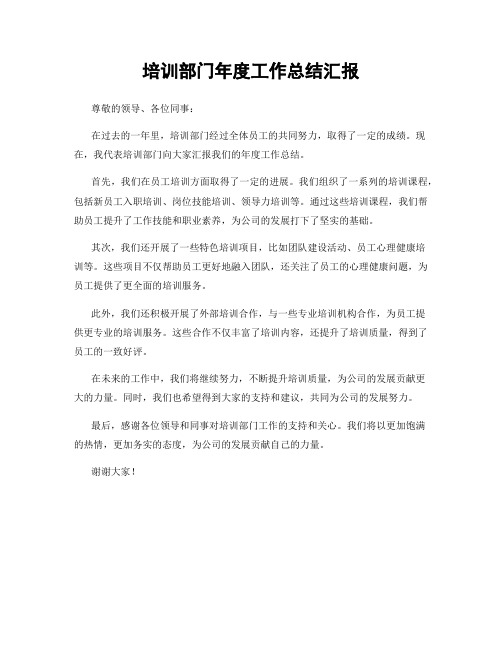 培训部门年度工作总结汇报

尊敬的领导、各位同事：

在过去的一年里，培训部门经过全体员工的共同努力，取得了一定的成绩。现在，我代表培训部门向大家汇报我们的年度工作总结。

首先，我们在员工培训方面取得了一定的进展。我们组织了一系列的培训课程，包括新员工入职培训、岗位技能培训、领导力培训等。通过这些培训课程，我们帮助员工提升了工作技能和职业素养，为公司的发展打下了坚实的基础。

其次，我们还开展了一些特色培训项目，比如团队建设活动、员工心理健康培训等。这些项目不仅帮助员工更好地融入团队，还关注了员工的心理健康问题，为员工提供了更全面的培训服务。

此外，我们还积极开展了外部培训合作，与一些专业培训机构合作，为员工提供更专业的培训服务。这些合作不仅丰富了培训内容，还提升了培训质量，得到了员工的一致好评。

在未来的工作中，我们将继续努力，不断提升培训质量，为公司的发展贡献更大的力量。同时，我们也希望得到大家的支持和建议，共同为公司的发展努力。

最后，感谢各位领导和同事对培训部门工作的支持和关心。我们将以更加饱满的热情，更加务实的态度，为公司的发展贡献自己的力量。

谢谢大家！